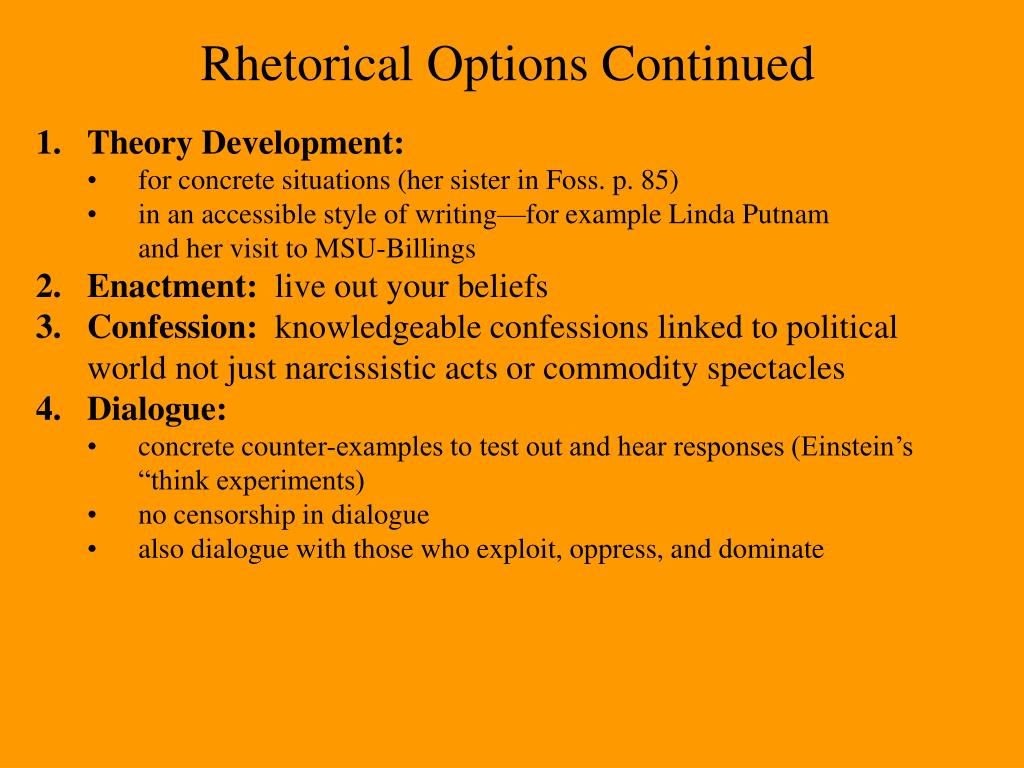 Rhetorical Options Continued

1. Theory Development:
   • for concrete situations (her sister in Foss. p. 85)
   • in an accessible style of writing—for example Linda Putnam and her visit to MSU-Billings
2. Enactment: live out your beliefs
3. Confession: knowledgeable confessions linked to political world not just narcissistic acts or commodity spectacles
4. Dialogue:
   • concrete counter-examples to test out and hear responses (Einstein's "think experiments)
   • no censorship in dialogue
   • also dialogue with those who exploit, oppress, and dominate